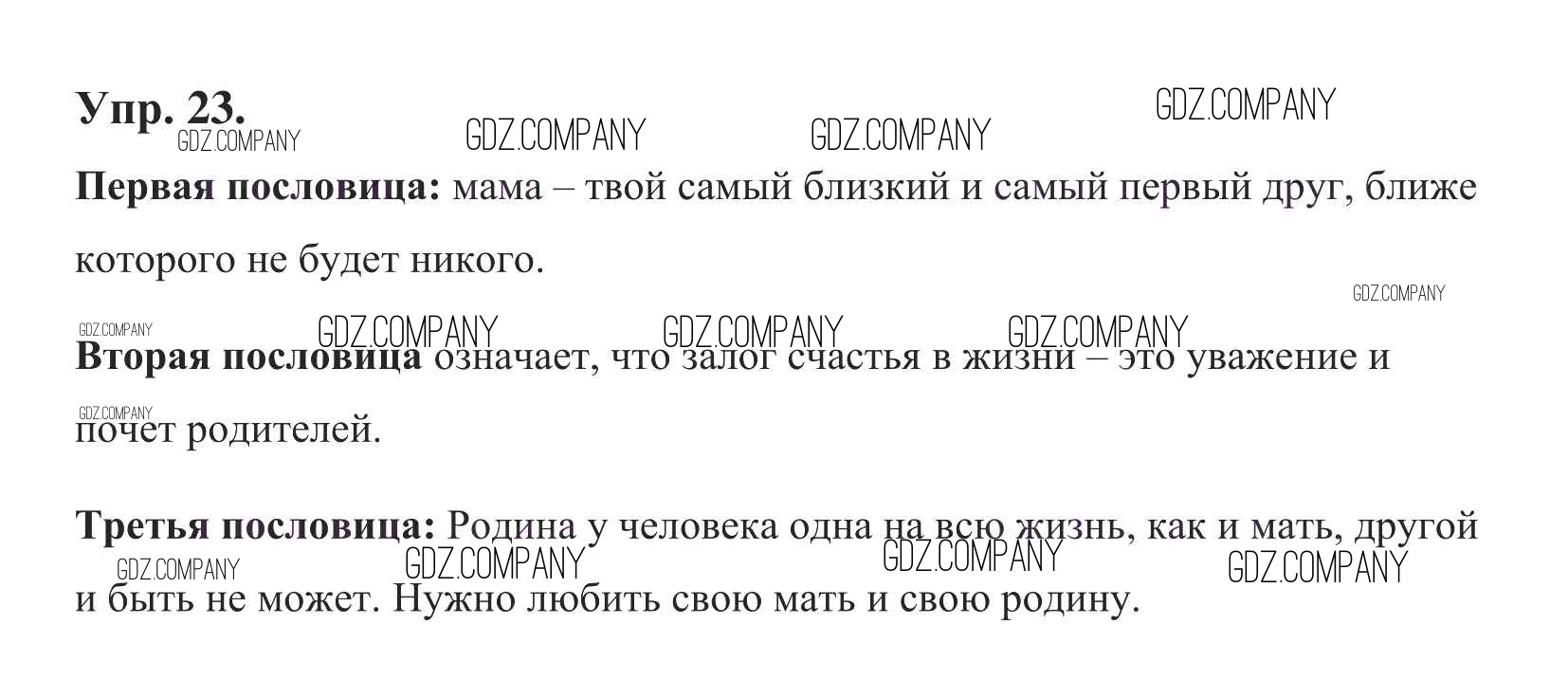 Упр. 23.

Первая пословица: мама – твой самый близкий и самый первый друг, ближе которого не будет никого.

Вторая пословица означает, что залог счастья в жизни – это уважение и почет родителей.

Третья пословица: Родина у человека одна на всю жизнь, как и мать, другой и быть не может. Нужно любить свою мать и свою родину.

GDZ.COMPANY